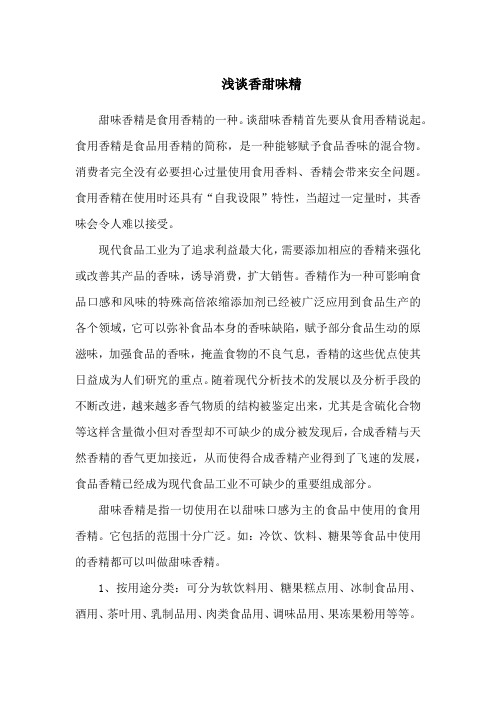 浅谈香甜味精

甜味香精是食用香精的一种。谈甜味香精首先要从食用香精说起。食用香精是食品用香精的简称，是一种能够赋予食品香味的混合物。消费者完全没有必要担心过量使用食用香料、香精会带来安全问题。食用香精在使用时还具有“自我设限”特性，当超过一定量时，其香味会令人难以接受。

现代食品工业为了追求利益最大化，需要添加相应的香精来强化或改善其产品的香味，诱导消费，扩大销售。香精作为一种可影响食品口感和风味的特殊高倍浓缩添加剂已经被广泛应用到食品生产的各个领域，它可以弥补食品本身的香味缺陷，赋予部分食品生动的原滋味，加强食品的香味，掩盖食物的不良气息，香精的这些优点使其日益成为人们研究的重点。随着现代分析技术的发展以及分析手段的不断改进，越来越多香气物质的结构被鉴定出来，尤其是含硫化合物等这样含量微小但对香型却不可缺少的成分被发现后，合成香精与天然香精的香气更加接近，从而使得合成香精产业得到了飞速的发展，食品香精已经成为现代食品工业不可缺少的重要组成部分。

甜味香精是指一切使用在以甜味口感为主的食品中使用的食用香精。它包括的范围十分广泛。如：冷饮、饮料、糖果等食品中使用的香精都可以叫做甜味香精。

1、按用途分类：可分为软饮料用、糖果糕点用、冰制食品用、酒用、茶叶用、乳制品用、肉类食品用、调味品用、果冻果粉用等等。